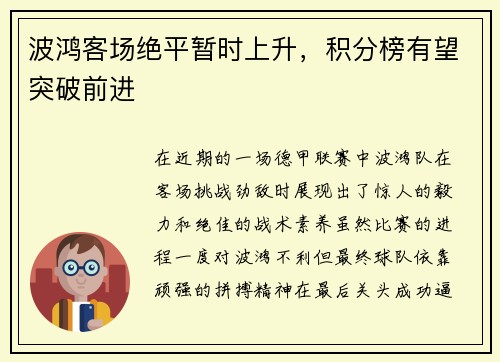 波鸿客场绝平暂时上升，积分榜有望突破前进

在近期的一场德甲联赛中波鸿队在客场挑战劲敌时展现出了惊人的毅力和绝佳的战术素养虽然比赛的进程一度对波鸿不利但最终球队依靠顽强的拼搏精神在最后关头成功逼